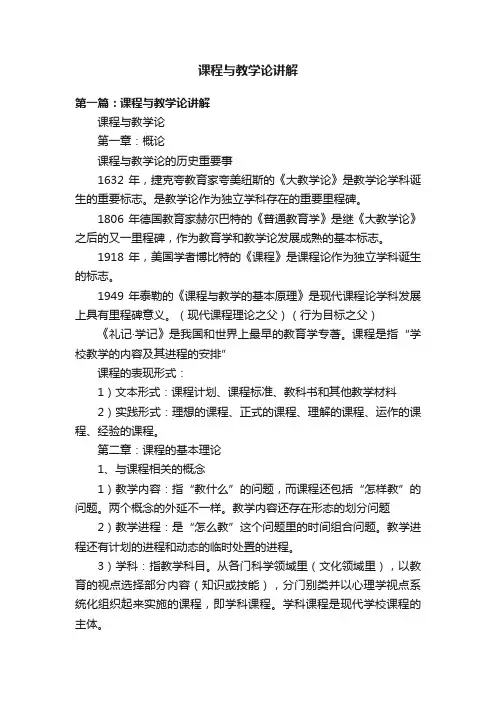 课程与教学论讲解

第一篇：课程与教学论讲解

课程与教学论

第一章：概论

课程与教学论的历史重要事

1632 年，捷克夸教育家夸美纽斯的《大教学论》是教学论学科诞生的重要标志。是教学论作为独立学科存在的重要里程碑。

1806 年德国教育家赫尔巴特的《普通教育学》是继《大教学论》之后的又一里程碑，作为教育学和教学论发展成熟的基本标志。

1918 年，美国学者博比特的《课程》是课程论作为独立学科诞生的标志。

1949 年泰勒的《课程与教学的基本原理》是现代课程论学科发展上具有里程碑意义。（现代课程理论之父）（行为目标之父）

《礼记·学记》是我国和世界上最早的教育学专著。课程是指“学校教学的内容及其进程的安排”

课程的表现形式：

1）文本形式：课程计划、课程标准、教科书和其他教学材料

2）实践形式：理想的课程、正式的课程、理解的课程、运作的课程、经验的课程。

第二章：课程的基本理论

1、与课程相关的概念

1）教学内容：指“教什么”的问题，而课程还包括“怎样教”的问题。两个概念的外延不一样。教学内容还存在形态的划分问题

2）教学进程：是“怎么教”这个问题里的时间组合问题。教学进程还有计划的进程和动态的临时处置的进程。

3）学科：指教学科目。从各门科学领域里（文化领域里），以教育的视点选择部分内容（知识或技能），分门别类并以心理学视点系统化组织起来实施的课程，即学科课程。学科课程是现代学校课程的主体。